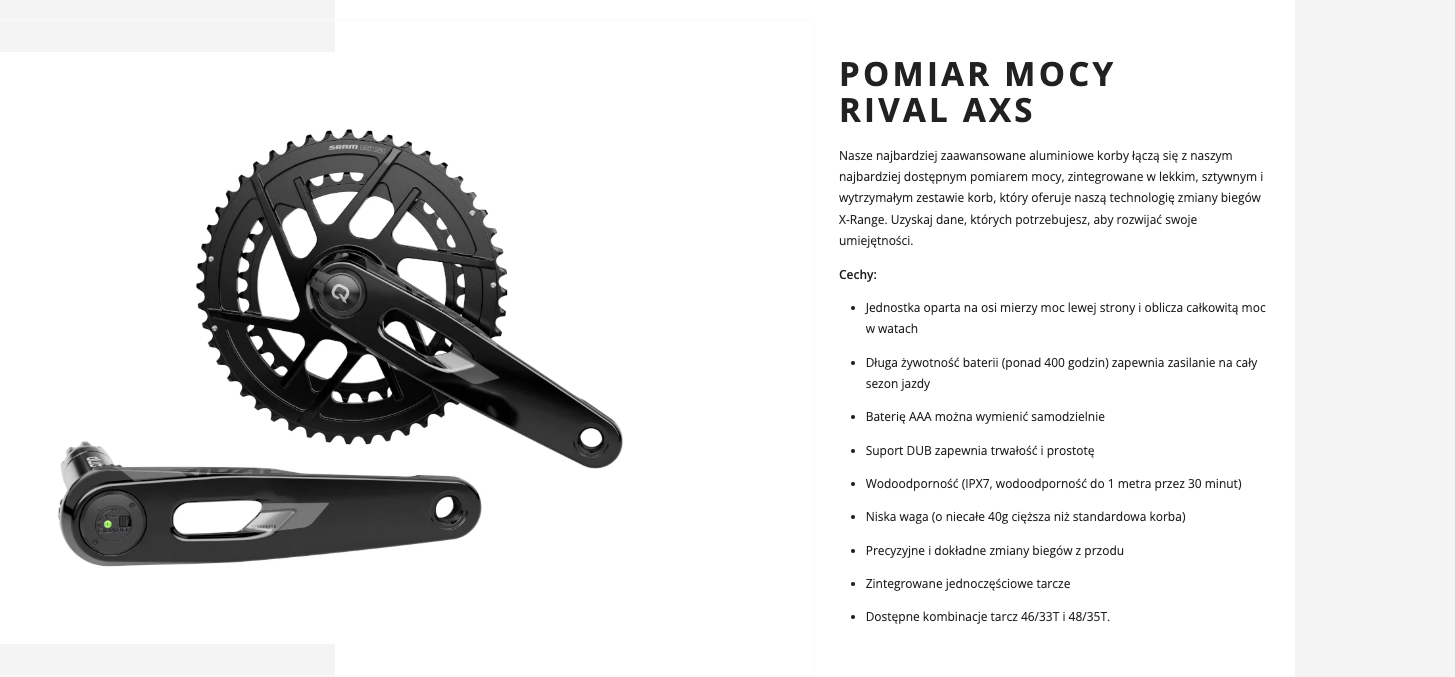 POMIAR MOCY
RIVAL AXS

Nasze najbardziej zaawansowane aluminiowe korby łączą się z naszym najbardziej dostępnym pomiarem mocy, zintegrowane w lekkim, sztywnym i wytrzymałym zestawie korb, który oferuje naszą technologię zmiany biegów X-Range. Uzyskaj dane, których potrzebujesz, aby rozwijać swoje umiejętności.

Cechy:

• Jednostka oparta na osi mierzy moc lewej strony i oblicza całkowitą moc w watach
• Długa żywotność baterii (ponad 400 godzin) zapewnia zasilanie na cały sezon jazdy
• Baterię AAA można wymienić samodzielnie
• Suport DUB zapewnia trwałość i prostotę
• Wodoodporność (IPX7, wodoodporność do 1 metra przez 30 minut)
• Niska waga (o niecałe 40g cięższa niż standardowa korba)
• Precyzyjne i dokładne zmiany biegów z przodu
• Zintegrowane jednoczęściowe tarcze
• Dostępne kombinacje tarcz 46/33T i 48/35T.